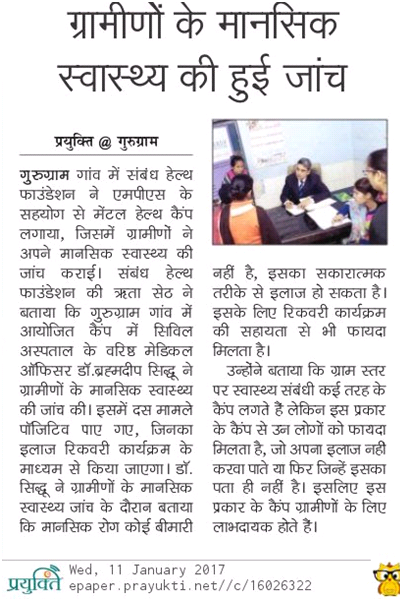 ग्रामीणों के मानसिक स्वास्थ्य की हुई जांच

प्रयुक्ति @ गुरुग्राम

गुरुग्राम गांव में संबंध हेल्थ फाउंडेशन ने एमपीएस के सहयोग से मेंटल हेल्थ कैंप लगाया, जिसमें ग्रामीणों ने अपने मानसिक स्वास्थ्य की जांच कराई। संबंध हेल्थ फाउंडेशन की ऋता सेठ ने बताया कि गुरुग्राम गांव में आयोजित कैंप में सिविल अस्पताल के वरिष्ठ मेडिकल ऑफिसर डॉ.ब्रह्मदीप सिद्धू ने ग्रामीणों के मानसिक स्वास्थ्य की जांच की। इसमें दस मामले पॉजिटिव पाए गए, जिनका इलाज रिकवरी कार्यक्रम के माध्यम से किया जाएगा। डॉ. सिद्धू ने ग्रामीणों के मानसिक स्वास्थ्य जांच के दौरान बताया कि मानसिक रोग कोई बीमारी नहीं है, इसका सकारात्मक तरीके से इलाज हो सकता है। इसके लिए रिकवरी कार्यक्रम की सहायता से भी फायदा मिलता है।

उन्होंने बताया कि ग्राम स्तर पर स्वास्थ्य संबंधी कई तरह के कैंप लगते हैं लेकिन इस प्रकार के कैंप से उन लोगों को फायदा मिलता है, जो अपना इलाज नही करवा पाते या फिर जिन्हें इसका पता ही नहीं है। इसलिए इस प्रकार के कैंप ग्रामीणों के लिए लाभदायक होते हैं।

प्रयुक्ति Wed, 11 January 2017
epaper.prayukti.net//c/16026322